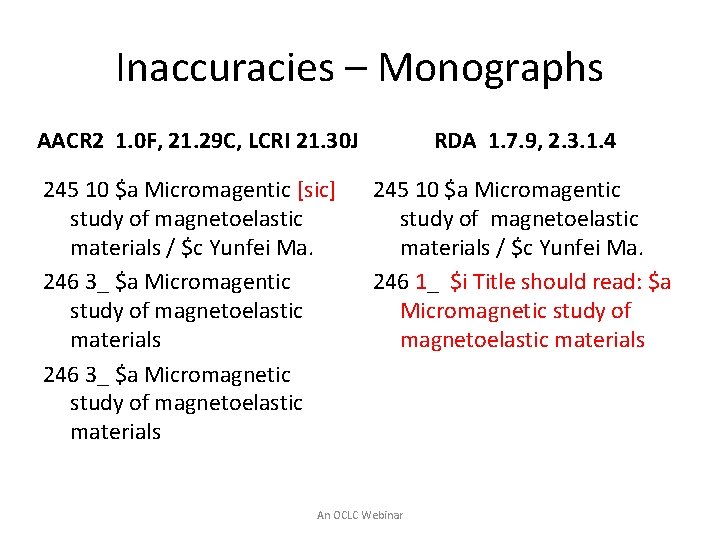 Inaccuracies – Monographs

AACR2 1.0F, 21.29C, LCRI 21.30J

245 10 \$a Micromagentic [sic] study of magnetoelastic materials / \$c Yunfei Ma.

246 3_ \$a Micromagentic study of magnetoelastic materials

246 3_ \$a Micromagnetic study of magnetoelastic materials

RDA 1.7.9, 2.3.1.4

245 10 \$a Micromagentic study of magnetoelastic materials / \$c Yunfei Ma.

246 1_ \$i Title should read: \$a Micromagnetic study of magnetoelastic materials

An OCLC Webinar